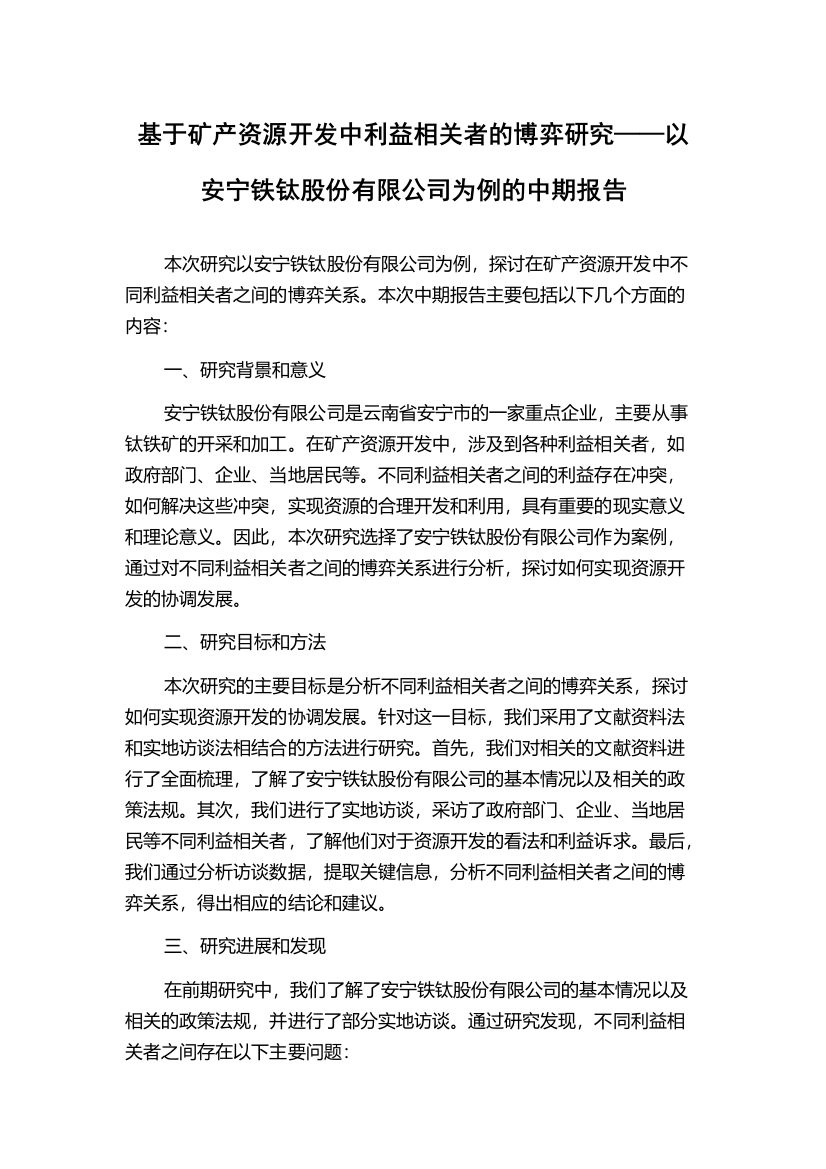 基于矿产资源开发中利益相关者的博弈研究——以安宁铁钛股份有限公司为例的中期报告

本次研究以安宁铁钛股份有限公司为例，探讨在矿产资源开发中不同利益相关者之间的博弈关系。本次中期报告主要包括以下几个方面的内容：

一、研究背景和意义

安宁铁钛股份有限公司是云南省安宁市的一家重点企业，主要从事钛铁矿的开采和加工。在矿产资源开发中，涉及到各种利益相关者，如政府部门、企业、当地居民等。不同利益相关者之间的利益存在冲突，如何解决这些冲突，实现资源的合理开发和利用，具有重要的现实意义和理论意义。因此，本次研究选择了安宁铁钛股份有限公司作为案例，通过对不同利益相关者之间的博弈关系进行分析，探讨如何实现资源开发的协调发展。

二、研究目标和方法

本次研究的主要目标是分析不同利益相关者之间的博弈关系，探讨如何实现资源开发的协调发展。针对这一目标，我们采用了文献资料法和实地访谈法相结合的方法进行研究。首先，我们对相关的文献资料进行了全面梳理，了解了安宁铁钛股份有限公司的基本情况以及相关的政策法规。其次，我们进行了实地访谈，采访了政府部门、企业、当地居民等不同利益相关者，了解他们对于资源开发的看法和利益诉求。最后，我们通过分析访谈数据，提取关键信息，分析不同利益相关者之间的博弈关系，得出相应的结论和建议。

三、研究进展和发现

在前期研究中，我们了解了安宁铁钛股份有限公司的基本情况以及相关的政策法规，并进行了部分实地访谈。通过研究发现，不同利益相关者之间存在以下主要问题：